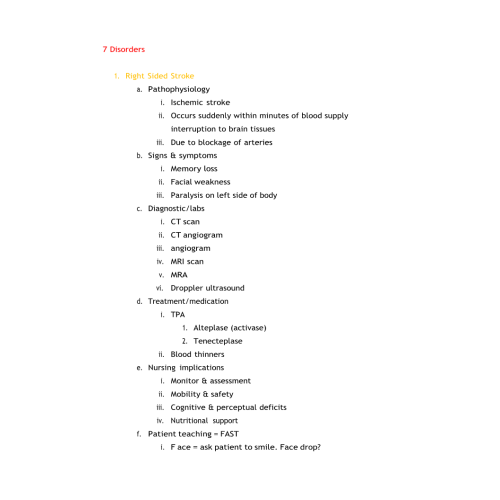 7 Disorders

1. Right Sided Stroke
a. Pathophysiology
i. Ischemic stroke
ii. Occurs suddenly within minutes of blood supply interruption to brain tissues
iii. Due to blockage of arteries
b. Signs & symptoms
i. Memory loss
ii. Facial weakness
iii. Paralysis on left side of body
c. Diagnostic/labs
i. CT scan
ii. CT angiogram
iii. angiogram
iv. MRI scan
v. MRA
vi. Droppler ultrasound
d. Treatment/medication
i. TPA
1. Alteplase (activase)
2. Tenecteplase
ii. Blood thinners
e. Nursing implications
i. Monitor & assessment
ii. Mobility & safety
iii. Cognitive & perceptual deficits
iv. Nutritional support
f. Patient teaching = FAST
i. F ace = ask patient to smile. Face drop?